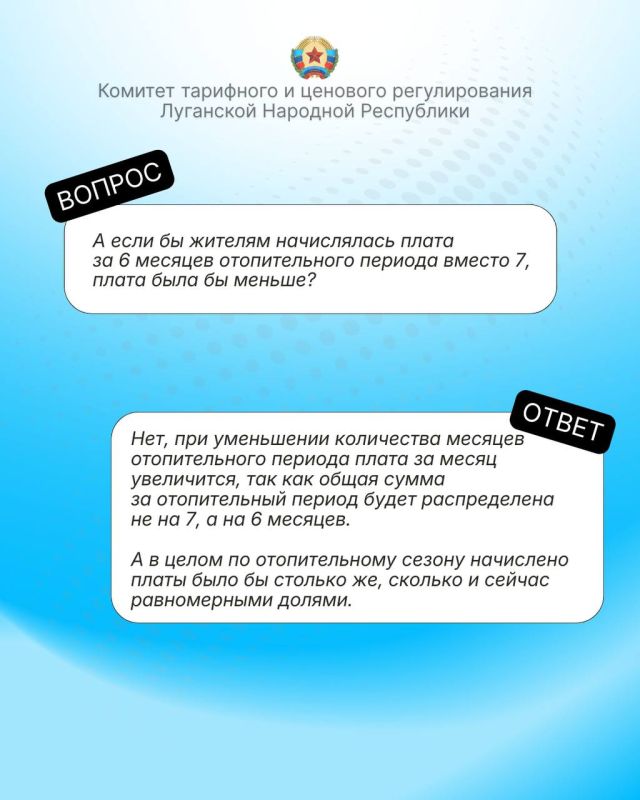 Комитет тарифного и ценового регулирования Луганской Народной Республики

ВОПРОС

А если бы жителям начислялась плата за 6 месяцев отопительного периода вместо 7, плата была бы меньше?

ОТВЕТ

Нет, при уменьшении количества месяцев отопительного периода плата за месяц увеличится, так как общая сумма за отопительный период будет распределена не на 7, а на 6 месяцев.

А в целом по отопительному сезону начислено платы было бы столько же, сколько и сейчас равномерными долями.